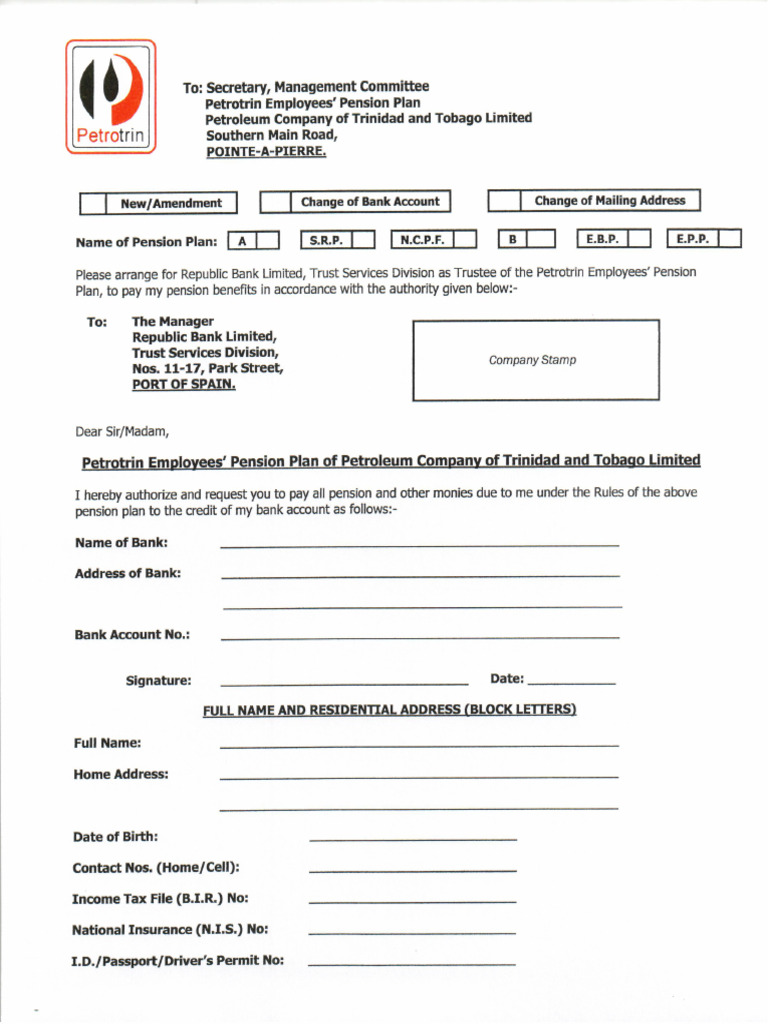 Petrotrin

To: Secretary, Management Committee
Petrotrin Employees' Pension Plan
Petroleum Company of Trinidad and Tobago Limited
Southern Main Road,
POINTE-A-PIERRE.

New/Amendment

Change of Bank Account

Change of Mailing Address

Name of Pension Plan: A S.R.P. N.C.P.F. B E.B.P. E.P.P.

Please arrange for Republic Bank Limited, Trust Services Division as Trustee of the Petrotrin Employees' Pension Plan, to pay my pension benefits in accordance with the authority given below:-

To: The Manager
Republic Bank Limited,
Trust Services Division,
Nos. 11-17, Park Street,
PORT OF SPAIN.

Company Stamp

Dear Sir/Madam,

Petrotrin Employees' Pension Plan of Petroleum Company of Trinidad and Tobago Limited

I hereby authorize and request you to pay all pension and other monies due to me under the Rules of the above pension plan to the credit of my bank account as follows:-

Name of Bank:

Address of Bank:

Bank Account No.:

Signature:

Date:

FULL NAME AND RESIDENTIAL ADDRESS (BLOCK LETTERS)

Full Name:

Home Address:

Date of Birth:

Contact Nos. (Home/Cell):

Income Tax File (B.I.R.) No:

National Insurance (N.I.S.) No:

I.D./Passport/Driver's Permit No: